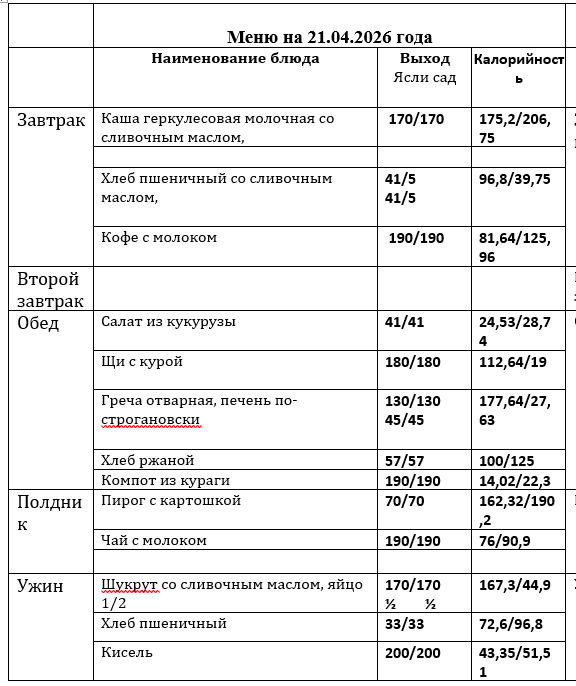 | | Меню на 21.04.2026 года | | |
|---|---|---|---|
| | Наименование блюда | Выход Ясли сад | Калорийность |
| Завтрак | Каша геркулесовая молочная со сливочным маслом, | 170/170 | 175,2/206,75 |
| | | | |
| | Хлеб пшеничный со сливочным маслом, | 41/5 41/5 | 96,8/39,75 |
| | Кофе с молоком | 190/190 | 81,64/125,96 |
| Второй завтрак | | | |
| Обед | Салат из кукурузы | 41/41 | 24,53/28,74 |
| | Щи с курой | 180/180 | 112,64/19 |
| | Греча отварная, печень по-строгановски | 130/130 45/45 | 177,64/27,63 |
| | Хлеб ржаной | 57/57 | 100/125 |
| | Компот из кураги | 190/190 | 14,02/22,3 |
| Полдник | Пирог с картошкой | 70/70 | 162,32/190,2 |
| | Чай с молоком | 190/190 | 76/90,9 |
| | | | |
| Ужин | Шукрут со сливочным маслом, яйцо 1/2 | 170/170 ½ ½ | 167,3/44,9 |
| | Хлеб пшеничный | 33/33 | 72,6/96,8 |
| | Кисель | 200/200 | 43,35/51,51 |